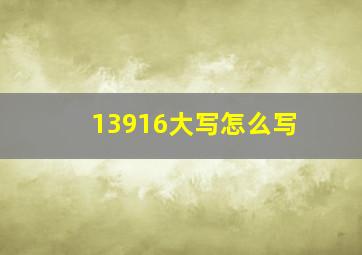 13916大写怎么写